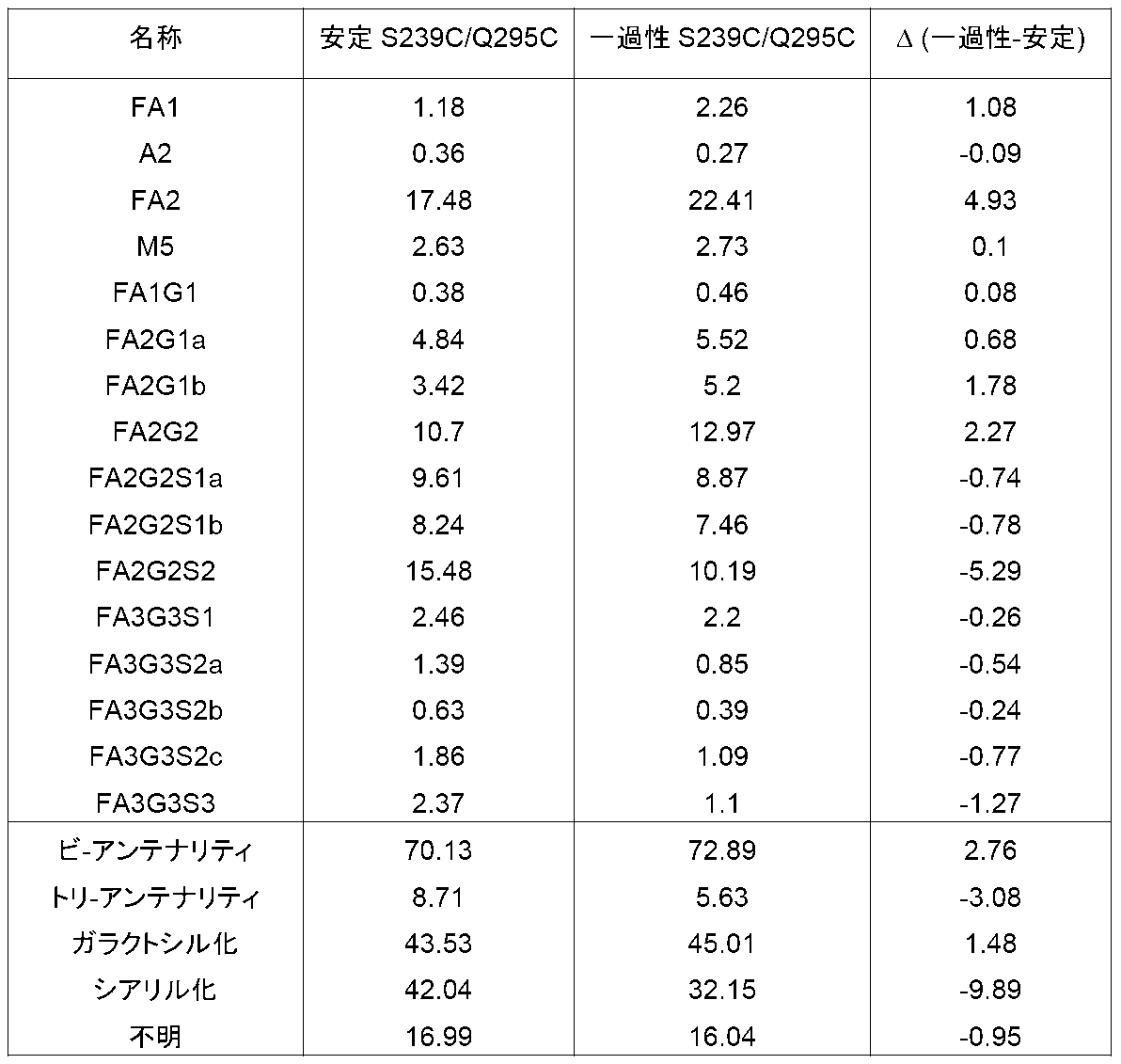 | 名称 | 安定 S239C/Q295C | 一過性 S239C/Q295C | Δ (一過性-安定) |
|---|---|---|---|
| FA1 | 1.18 | 2.26 | 1.08 |
| A2 | 0.36 | 0.27 | -0.09 |
| FA2 | 17.48 | 22.41 | 4.93 |
| M5 | 2.63 | 2.73 | 0.1 |
| FA1G1 | 0.38 | 0.46 | 0.08 |
| FA2G1a | 4.84 | 5.52 | 0.68 |
| FA2G1b | 3.42 | 5.2 | 1.78 |
| FA2G2 | 10.7 | 12.97 | 2.27 |
| FA2G2S1a | 9.61 | 8.87 | -0.74 |
| FA2G2S1b | 8.24 | 7.46 | -0.78 |
| FA2G2S2 | 15.48 | 10.19 | -5.29 |
| FA3G3S1 | 2.46 | 2.2 | -0.26 |
| FA3G3S2a | 1.39 | 0.85 | -0.54 |
| FA3G3S2b | 0.63 | 0.39 | -0.24 |
| FA3G3S2c | 1.86 | 1.09 | -0.77 |
| FA3G3S3 | 2.37 | 1.1 | -1.27 |
| ビ-アンテナリティ | 70.13 | 72.89 | 2.76 |
| トリ-アンテナリティ | 8.71 | 5.63 | -3.08 |
| ガラクトシル化 | 43.53 | 45.01 | 1.48 |
| シアリル化 | 42.04 | 32.15 | -9.89 |
| 不明 | 16.99 | 16.04 | -0.95 |